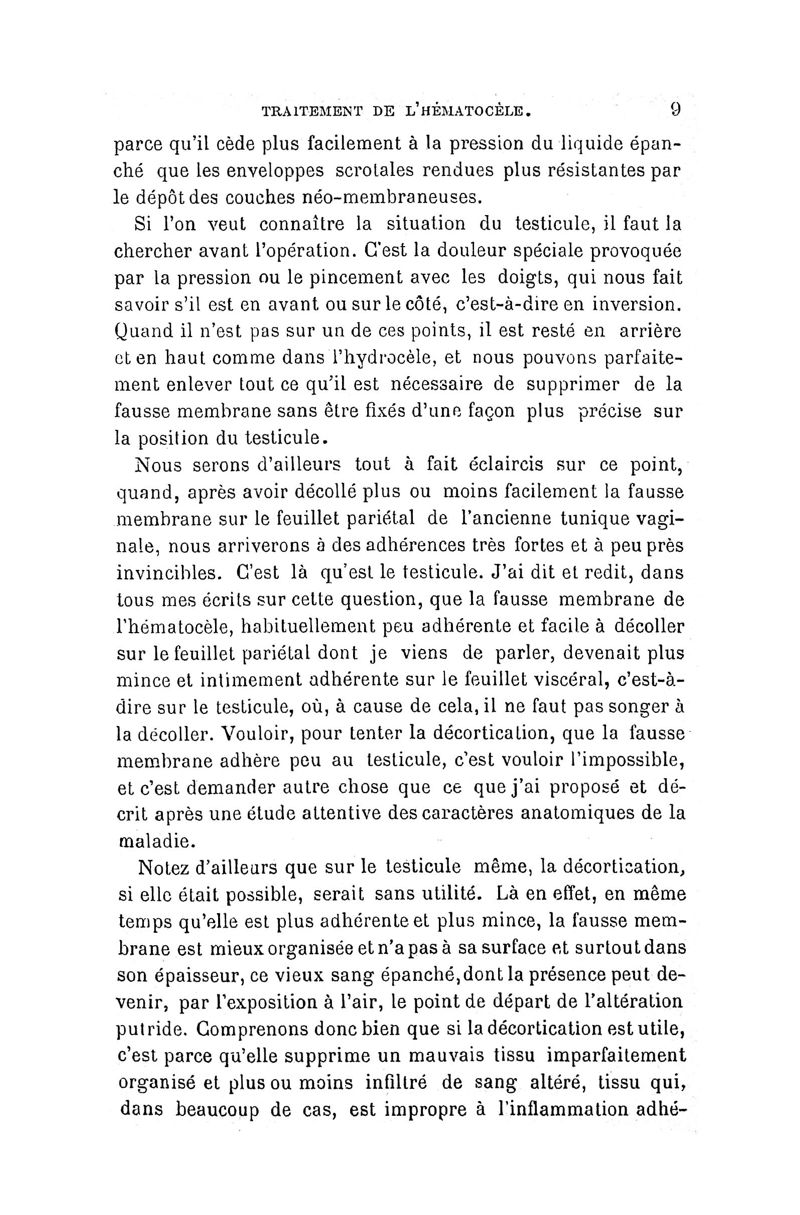 TRAITEMENT DE L'HÉMATOCÈLE. 9

parce qu'il cède plus facilement à la pression du liquide épanché que les enveloppes scrotales rendues plus résistantes par le dépôt des couches néo-membraneuses.

Si l'on veut connaître la situation du testicule, il faut la chercher avant l'opération. C'est la douleur spéciale provoquée par la pression ou le pincement avec les doigts, qui nous fait savoir s'il est en avant ou sur le côté, c'est-à-dire en inversion. Quand il n'est pas sur un de ces points, il est resté en arrière et en haut comme dans l'hydrocèle, et nous pouvons parfaitement enlever tout ce qu'il est nécessaire de supprimer de la fausse membrane sans être fixés d'une façon plus précise sur la position du testicule.

Nous serons d'ailleurs tout à fait éclaircis sur ce point, quand, après avoir décollé plus ou moins facilement la fausse membrane sur le feuillet pariétal de l'ancienne tunique vaginale, nous arriverons à des adhérences très fortes et à peu près invincibles. C'est là qu'est le testicule. J'ai dit et redit, dans tous mes écrits sur cette question, que la fausse membrane de l'hématocèle, habituellement peu adhérente et facile à décoller sur le feuillet pariétal dont je viens de parler, devenait plus mince et intimement adhérente sur le feuillet viscéral, c'est-à-dire sur le testicule, où, à cause de cela, il ne faut pas songer à la décoller. Vouloir, pour tenter la décortication, que la fausse membrane adhère peu au testicule, c'est vouloir l'impossible, et c'est demander autre chose que ce que j'ai proposé et décrit après une étude attentive des caractères anatomiques de la maladie.

Notez d'ailleurs que sur le testicule même, la décortication, si elle était possible, serait sans utilité. Là en effet, en même temps qu'elle est plus adhérente et plus mince, la fausse membrane est mieux organisée et n'a pas à sa surface et surtout dans son épaisseur, ce vieux sang épanché, dont la présence peut devenir, par l'exposition à l'air, le point de départ de l'altération putride. Comprenons donc bien que si la décortication est utile, c'est parce qu'elle supprime un mauvais tissu imparfaitement organisé et plus ou moins infiltré de sang altéré, tissu qui, dans beaucoup de cas, est impropre à l'inflammation adhé-